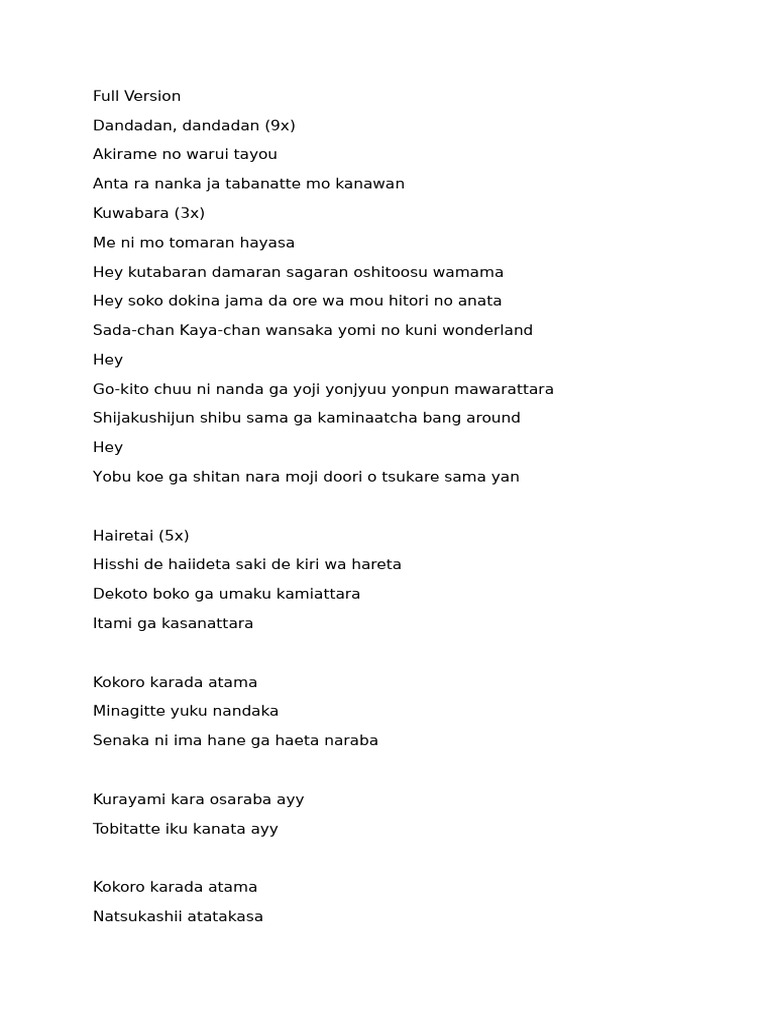 Full Version
Dandadan, dandadan (9x)
Akirame no warui tayou
Anta ra nanka ja tabanatte mo kanawan
Kuwabara (3x)
Me ni mo tomaran hayasa
Hey kutabaran damaran sagaran oshitoosu wamama
Hey soko dokina jama da ore wa mou hitori no anata
Sada-chan Kaya-chan wansaka yomi no kuni wonderland
Hey
Go-kito chuu ni nanda ga yoji yonjyuu yonpun mawarattara
Shijakushijun shibu sama ga kaminaatcha bang around
Hey
Yobu koe ga shitan nara moji doori o tsukare sama yan

Hairetai (5x)
Hisshi de haiideta saki de kiri wa hareta
Dekoto boko ga umaku kamiattara
Itami ga kasanattara

Kokoro karada atama
Minagitte yuku nandaka
Senaka ni ima hane ga haeta naraba

Kurayami kara osaraba ayy
Tobitatte iku kanata ayy

Kokoro karada atama
Natsukashii atatakasa